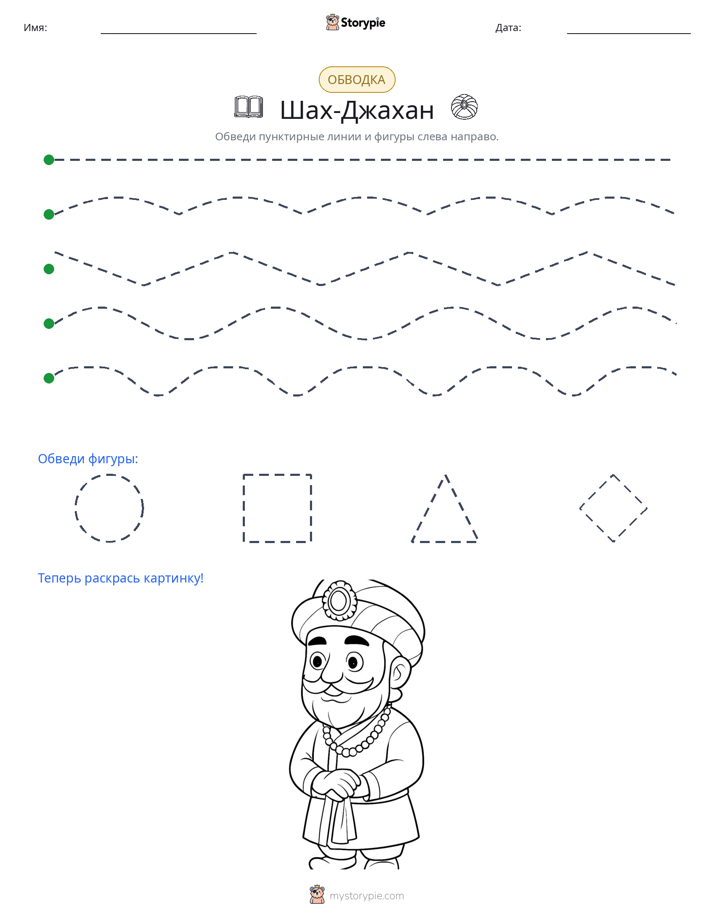 Имя: ____ Storypie Дата: ____

ОБВОДКА

Шах-Джахан

Обведи пунктирные линии и фигуры слева направо.

Обведи фигуры:

Теперь раскрась картинку!

mystorypie.com